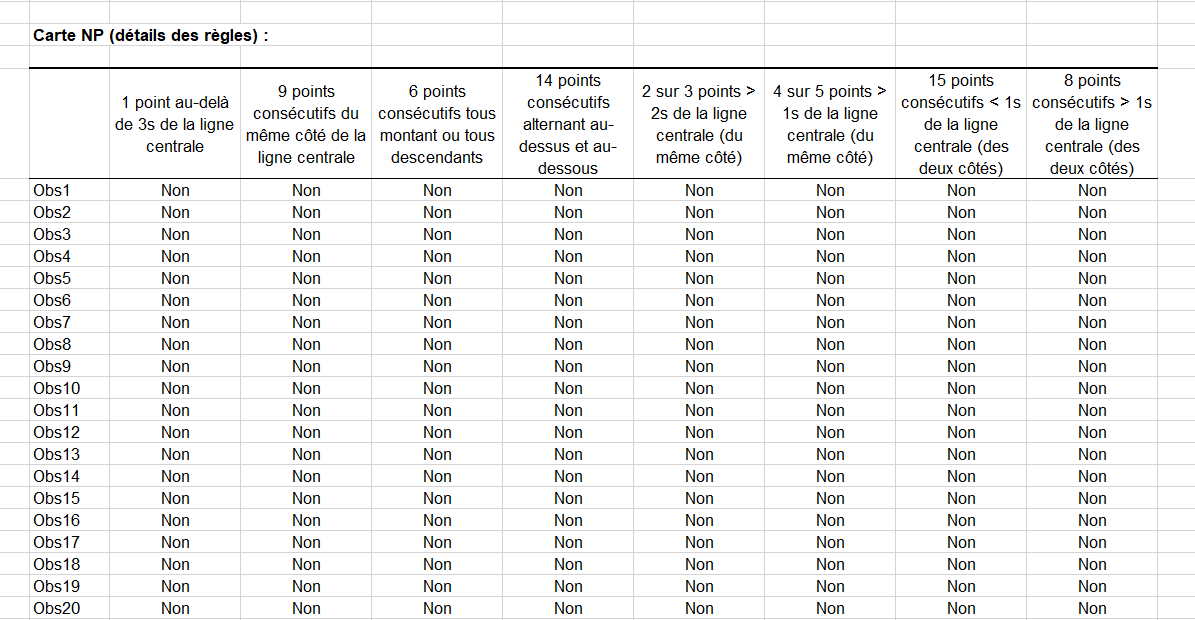 Carte NP (détails des règles) :

| | 1 point au-delà de 3s de la ligne centrale | 9 points consécutifs du même côté de la ligne centrale | 6 points consécutifs tous montant ou tous descendants | 14 points consécutifs alternant au-dessus et au-dessous | 2 sur 3 points > 2s de la ligne centrale (du même côté) | 4 sur 5 points > 1s de la ligne centrale (du même côté) | 15 points consécutifs < 1s de la ligne centrale (des deux côtés) | 8 points consécutifs > 1s de la ligne centrale (des deux côtés) |
|---|---|---|---|---|---|---|---|---|
| Obs1 | Non | Non | Non | Non | Non | Non | Non | Non |
| Obs2 | Non | Non | Non | Non | Non | Non | Non | Non |
| Obs3 | Non | Non | Non | Non | Non | Non | Non | Non |
| Obs4 | Non | Non | Non | Non | Non | Non | Non | Non |
| Obs5 | Non | Non | Non | Non | Non | Non | Non | Non |
| Obs6 | Non | Non | Non | Non | Non | Non | Non | Non |
| Obs7 | Non | Non | Non | Non | Non | Non | Non | Non |
| Obs8 | Non | Non | Non | Non | Non | Non | Non | Non |
| Obs9 | Non | Non | Non | Non | Non | Non | Non | Non |
| Obs10 | Non | Non | Non | Non | Non | Non | Non | Non |
| Obs11 | Non | Non | Non | Non | Non | Non | Non | Non |
| Obs12 | Non | Non | Non | Non | Non | Non | Non | Non |
| Obs13 | Non | Non | Non | Non | Non | Non | Non | Non |
| Obs14 | Non | Non | Non | Non | Non | Non | Non | Non |
| Obs15 | Non | Non | Non | Non | Non | Non | Non | Non |
| Obs16 | Non | Non | Non | Non | Non | Non | Non | Non |
| Obs17 | Non | Non | Non | Non | Non | Non | Non | Non |
| Obs18 | Non | Non | Non | Non | Non | Non | Non | Non |
| Obs19 | Non | Non | Non | Non | Non | Non | Non | Non |
| Obs20 | Non | Non | Non | Non | Non | Non | Non | Non |